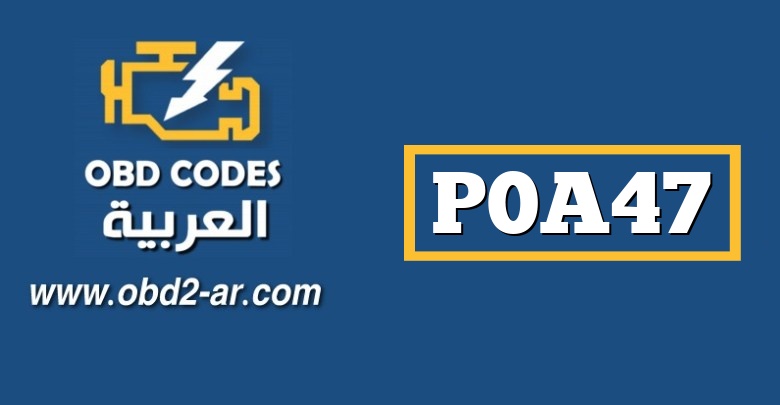 OBD CODES
العربية
www.obd2-ar.com

P0A47